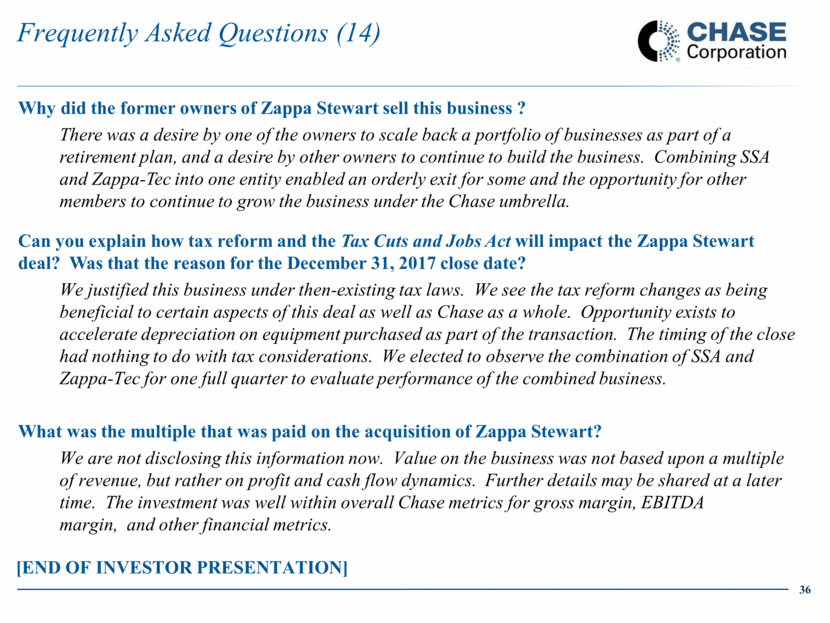 Frequently Asked Questions (14)

CHASE Corporation

Why did the former owners of Zappa Stewart sell this business ?

There was a desire by one of the owners to scale back a portfolio of businesses as part of a retirement plan, and a desire by other owners to continue to build the business. Combining SSA and Zappa-Tec into one entity enabled an orderly exit for some and the opportunity for other members to continue to grow the business under the Chase umbrella.

Can you explain how tax reform and the Tax Cuts and Jobs Act will impact the Zappa Stewart deal? Was that the reason for the December 31, 2017 close date?

We justified this business under then-existing tax laws. We see the tax reform changes as being beneficial to certain aspects of this deal as well as Chase as a whole. Opportunity exists to accelerate depreciation on equipment purchased as part of the transaction. The timing of the close had nothing to do with tax considerations. We elected to observe the combination of SSA and Zappa-Tec for one full quarter to evaluate performance of the combined business.

What was the multiple that was paid on the acquisition of Zappa Stewart?

We are not disclosing this information now. Value on the business was not based upon a multiple of revenue, but rather on profit and cash flow dynamics. Further details may be shared at a later time. The investment was well within overall Chase metrics for gross margin, EBITDA margin, and other financial metrics.

[END OF INVESTOR PRESENTATION]

36